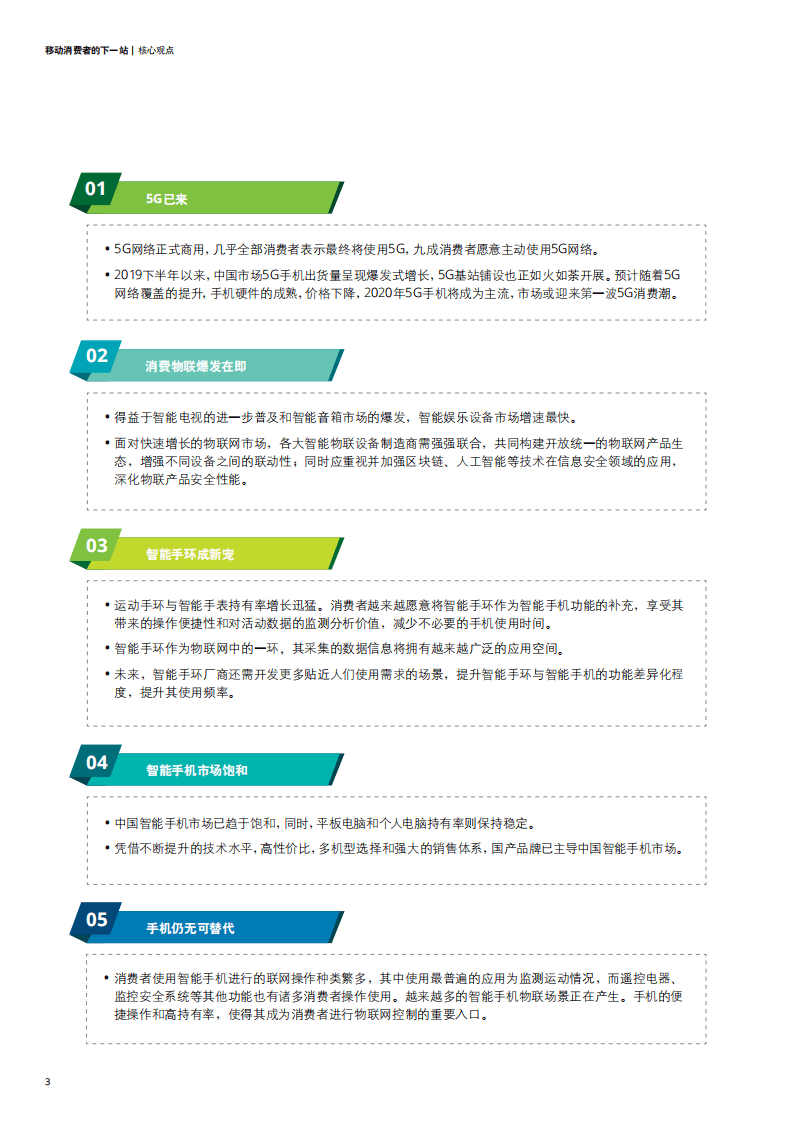 移动消费者的下一站 | 核心观点

01
5G已来

• 5G网络正式商用，几乎全部消费者表示最终将使用5G，九成消费者愿意主动使用5G网络。
• 2019下半年以来，中国市场5G手机出货量呈现爆发式增长，5G基站铺设也正如火如荼开展。预计随着5G网络覆盖的提升，手机硬件的成熟，价格下降，2020年5G手机将成为主流，市场或迎来第一波5G消费潮。

02
消费物联爆发在即

• 得益于智能电视的进一步普及和智能音箱市场的爆发，智能娱乐设备市场增速最快。
• 面对快速增长的物联网市场，各大智能物联设备制造商需强强联合，共同构建开放统一的物联网产品生态，增强不同设备之间的联动性；同时应重视并加强区块链、人工智能等技术在信息安全领域的应用，深化物联产品安全性能。

03
智能手环成新宠

• 运动手环与智能手表持有率增长迅猛。消费者越来越愿意将智能手环作为智能手机功能的补充，享受其带来的操作便捷性和对活动数据的监测分析价值，减少不必要的手机使用时间。
• 智能手环作为物联网中的一环，其采集的数据信息将拥有越来越广泛的应用空间。
• 未来，智能手环厂商还需开发更多贴近人们使用需求的场景，提升智能手环与智能手机的功能差异化程度，提升其使用频率。

04
智能手机市场饱和

• 中国智能手机市场已趋于饱和，同时，平板电脑和个人电脑持有率则保持稳定。
• 凭借不断提升的技术水平，高性价比，多机型选择和强大的销售体系，国产品牌已主导中国智能手机市场。

05
手机仍无可替代

• 消费者使用智能手机进行的联网操作种类繁多，其中使用最普遍的应用为监测运动情况，而遥控电器、监控安全系统等其他功能也有诸多消费者操作使用。越来越多的智能手机物联场景正在产生。手机的便捷操作和高持有率，使得其成为消费者进行物联网控制的重要入口。

3